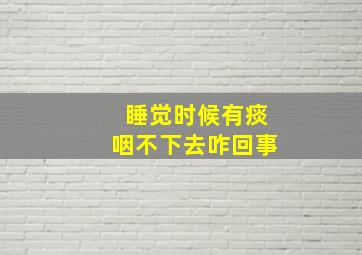 睡觉时候有痰
咽不下去咋回事